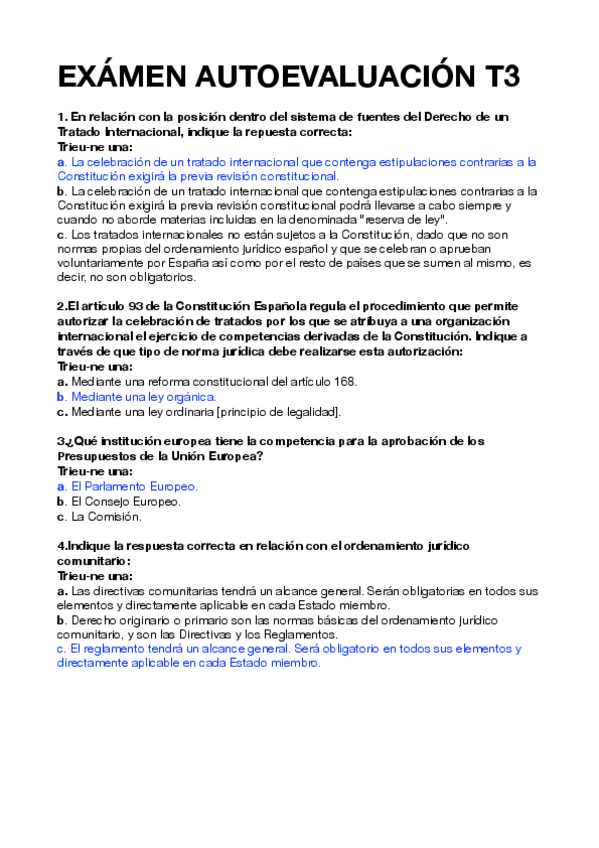 EXÁMEN AUTOEVALUACIÓN T3

1. En relación con la posición dentro del sistema de fuentes del Derecho de un Tratado Internacional, indique la repuesta correcta:
Trieu-ne una:
a. La celebración de un tratado internacional que contenga estipulaciones contrarias a la Constitución exigirá la previa revisión constitucional.
b. La celebración de un tratado internacional que contenga estipulaciones contrarias a la Constitución exigirá la previa revisión constitucional podrá llevarse a cabo siempre y cuando no aborde materias incluidas en la denominada "reserva de ley".
c. Los tratados internacionales no están sujetos a la Constitución, dado que no son normas propias del ordenamiento jurídico español y que se celebran o aprueban voluntariamente por España así como por el resto de países que se sumen al mismo, es decir, no son obligatorios.

2.El artículo 93 de la Constitución Española regula el procedimiento que permite autorizar la celebración de tratados por los que se atribuya a una organización internacional el ejercicio de competencias derivadas de la Constitución. Indique a través de que tipo de norma jurídica debe realizarse esta autorización:
Trieu-ne una:
a. Mediante una reforma constitucional del artículo 168.
b. Mediante una ley orgánica.
c. Mediante una ley ordinaria [principio de legalidad].

3.¿Qué institución europea tiene la competencia para la aprobación de los Presupuestos de la Unión Europea?
Trieu-ne una:
a. El Parlamento Europeo.
b. El Consejo Europeo.
c. La Comisión.

4.Indique la respuesta correcta en relación con el ordenamiento jurídico comunitario:
Trieu-ne una:
a. Las directivas comunitarias tendrá un alcance general. Serán obligatorias en todos sus elementos y directamente aplicable en cada Estado miembro.
b. Derecho originario o primario son las normas básicas del ordenamiento jurídico comunitario, y son las Directivas y los Reglamentos.
c. El reglamento tendrá un alcance general. Será obligatorio en todos sus elementos y directamente aplicable en cada Estado miembro.